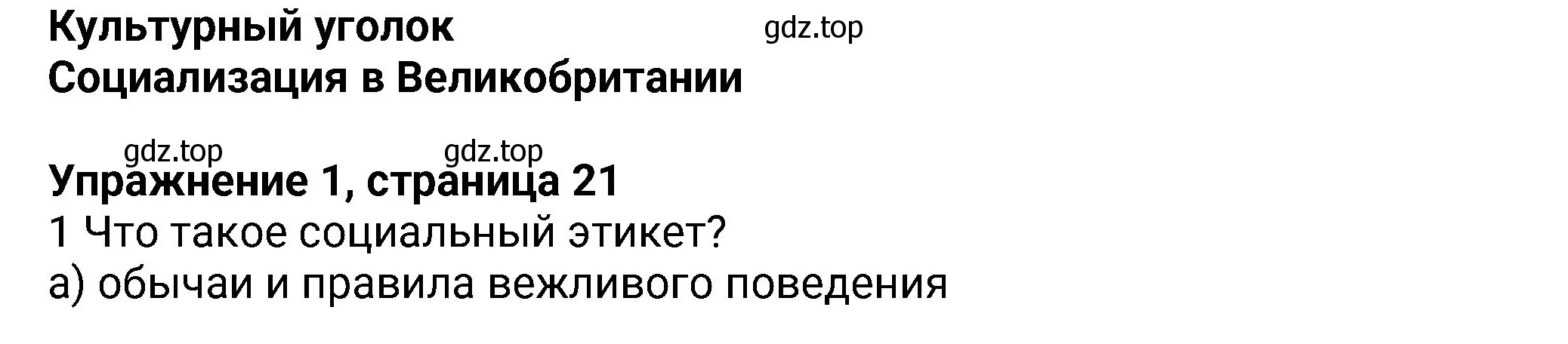 Культурный уголок
gdz.top
Социализация в Великобритании

gdz.top gdz.top
Упражнение 1, страница 21
1 Что такое социальный этикет?
а) обычаи и правила вежливого поведения